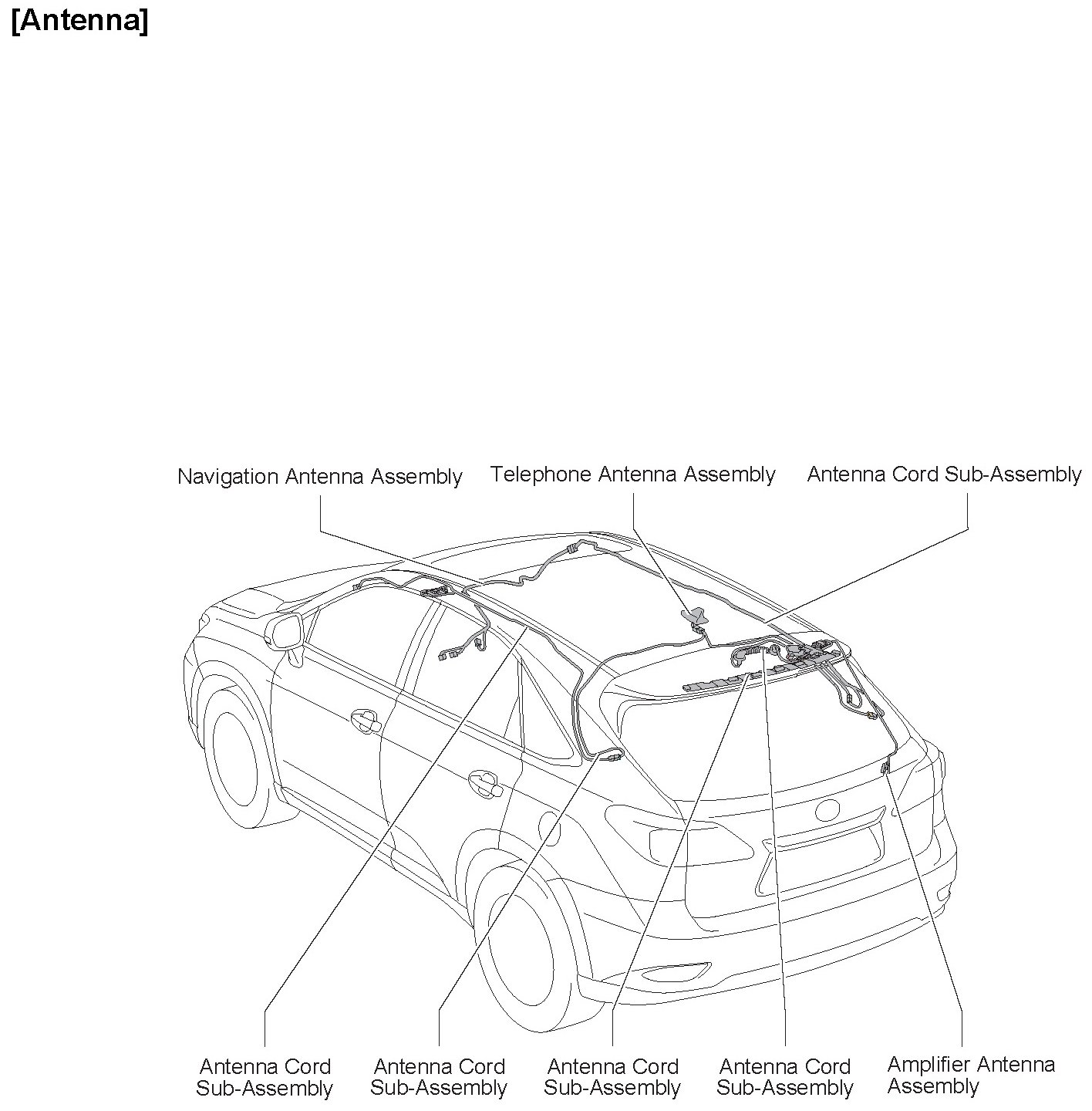 [Antenna]

Navigation Antenna Assembly

Telephone Antenna Assembly

Antenna Cord Sub-Assembly

Antenna Cord Sub-Assembly

Antenna Cord Sub-Assembly

Antenna Cord Sub-Assembly

Antenna Cord Sub-Assembly

Amplifier Antenna Assembly